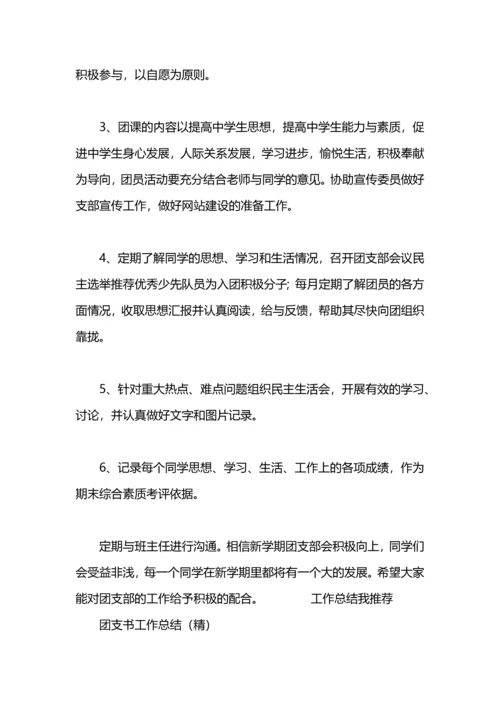 积极参与，以自愿为原则。

3、团课的内容以提高中学生思想，提高中学生能力与素质，促进中学生身心发展，人际关系发展，学习进步，愉悦生活，积极奉献为导向，团员活动要充分结合老师与同学的意见。协助宣传委员做好支部宣传工作，做好网站建设的准备工作。

4、定期了解同学的思想、学习和生活情况，召开团支部会议民主选举推荐优秀少先队员为入团积极分子；每月定期了解团员的各方面情况，收取思想汇报并认真阅读，给与反馈，帮助其尽快向团组织靠拢。

5、针对重大热点、难点问题组织民主生活会，开展有效的学习、讨论，并认真做好文字和图片记录。

6、记录每个同学思想、学习、生活、工作上的各项成绩，作为期末综合素质考评依据。

定期与班主任进行沟通。相信新学期团支部会积极向上，同学们会受益非浅，每一个同学在新学期里都将有一个大的发展。希望大家能对团支部的工作给予积极的配合。 工作总结我推荐

团支书工作总结（精）